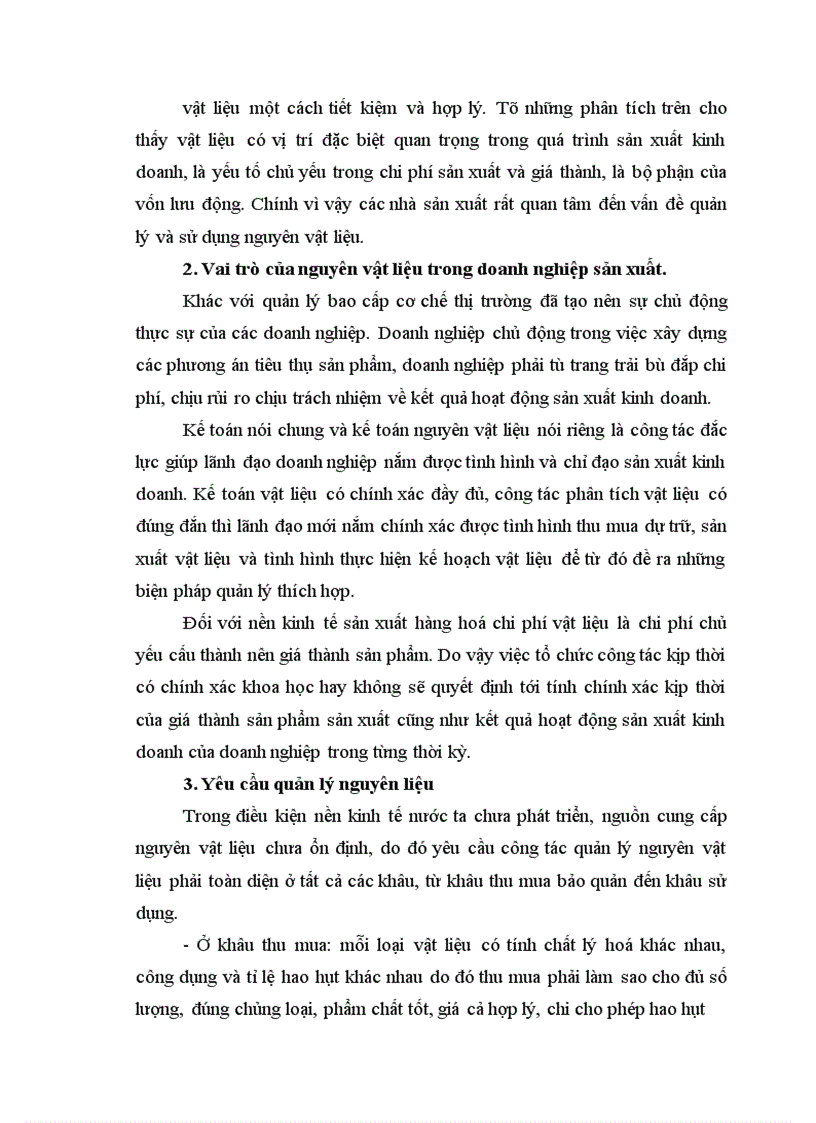 vật liệu một cách tiết kiệm và hợp lý. Tõ những phân tích trên cho thấy vật liệu có vị trí đặc biệt quan trọng trong quá trình sản xuất kinh doanh, là yếu tố chủ yếu trong chi phí sản xuất và giá thành, là bộ phận của vốn lưu động. Chính vì vậy các nhà sản xuất rất quan tâm đến vấn đề quản lý và sử dụng nguyên vật liệu.

2. Vai trò của nguyên vật liệu trong doanh nghiệp sản xuất.

Khác với quản lý bao cấp cơ chế thị trường đã tạo nên sự chủ động thực sự của các doanh nghiệp. Doanh nghiệp chủ động trong việc xây dựng các phương án tiêu thụ sản phẩm, doanh nghiệp phải tù trang trải bù đắp chi phí, chịu rủi ro chịu trách nhiệm về kết quả hoạt động sản xuất kinh doanh.

Kế toán nói chung và kế toán nguyên vật liệu nói riêng là công tác đắc lực giúp lãnh đạo doanh nghiệp nắm được tình hình và chỉ đạo sản xuất kinh doanh. Kế toán vật liệu có chính xác đầy đủ, công tác phân tích vật liệu có đúng đắn thì lãnh đạo mới nắm chính xác được tình hình thu mua dự trữ, sản xuất vật liệu và tình hình thực hiện kế hoạch vật liệu để từ đó đề ra những biện pháp quản lý thích hợp.

Đối với nền kinh tế sản xuất hàng hoá chi phí vật liệu là chi phí chủ yếu cấu thành nên giá thành sản phẩm. Do vậy việc tổ chức công tác kịp thời có chính xác khoa học hay không sẽ quyết định tới tính chính xác kịp thời của giá thành sản phẩm sản xuất cũng như kết quả hoạt động sản xuất kinh doanh của doanh nghiệp trong từng thời kỳ.

3. Yêu cầu quản lý nguyên liệu

Trong điều kiện nền kinh tế nước ta chưa phát triển, nguồn cung cấp nguyên vật liệu chưa ổn định, do đó yêu cầu công tác quản lý nguyên vật liệu phải toàn diện ở tất cả các khâu, từ khâu thu mua bảo quản đến khâu sử dụng.

- Ở khâu thu mua: mỗi loại vật liệu có tính chất lý hoá khác nhau, công dụng và tỉ lệ hao hụt khác nhau do đó thu mua phải làm sao cho đủ số lượng, đúng chủng loại, phẩm chất tốt, giá cả hợp lý, chỉ cho phép hao hụt